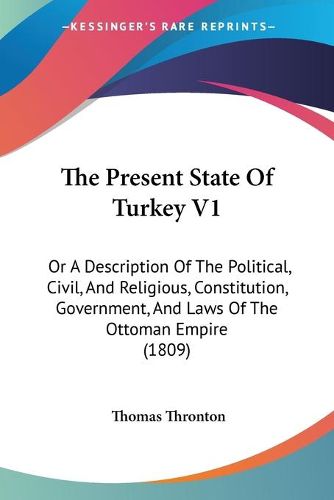 —KESSINGER'S RARE REPRINTS—

The Present State Of Turkey V1

Or A Description Of The Political, Civil, And Religious, Constitution, Government, And Laws Of The Ottoman Empire (1809)

Thomas Thronton